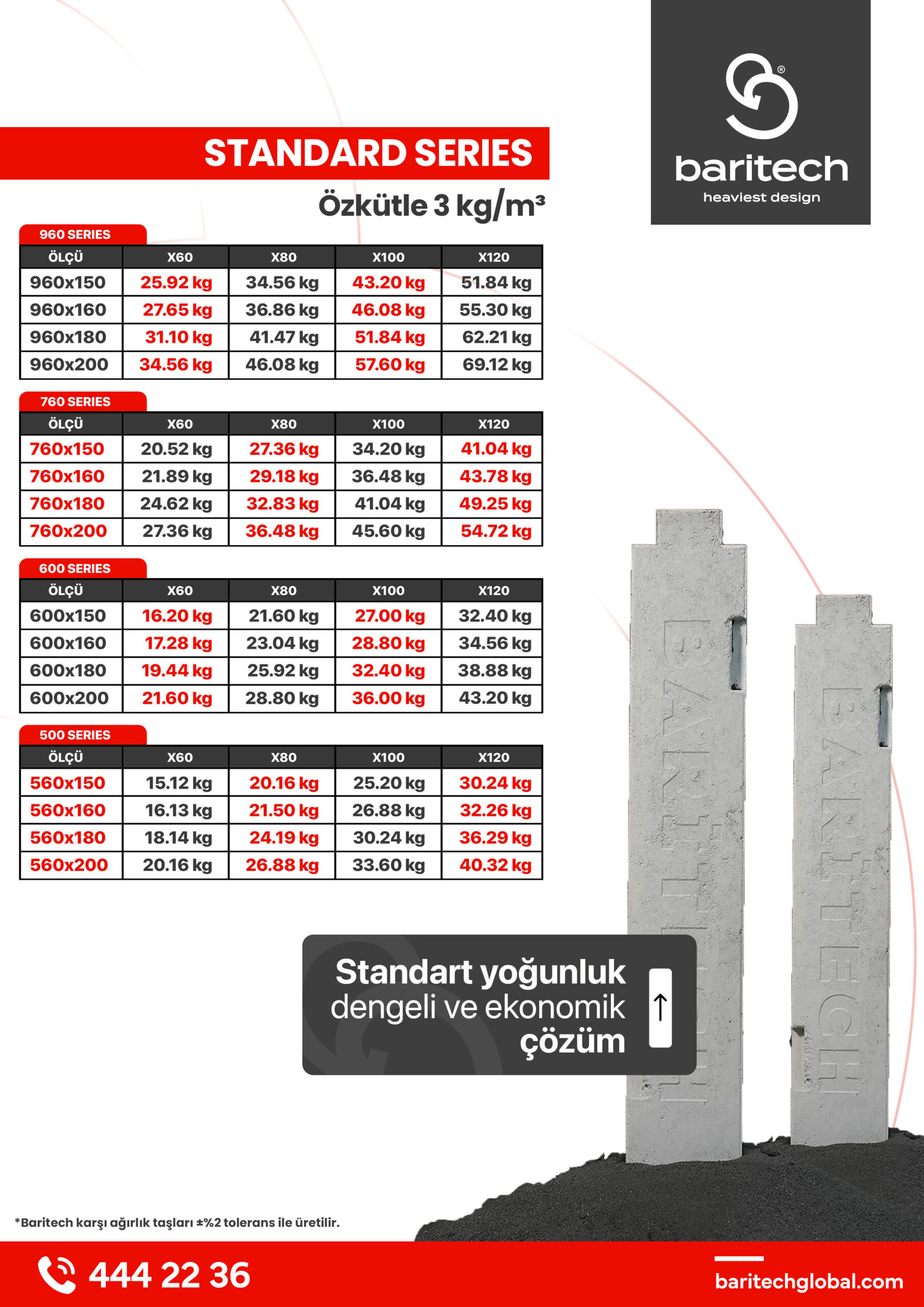 baritech
heaviest design

STANDARD SERIES

Özkütle 3 kg/m³

960 SERIES

| ÖLÇÜ | X60 | X80 | X100 | X120 |
|---|---|---|---|---|
| 960x150 | 25.92 kg | 34.56 kg | 43.20 kg | 51.84 kg |
| 960x160 | 27.65 kg | 36.86 kg | 46.08 kg | 55.30 kg |
| 960x180 | 31.10 kg | 41.47 kg | 51.84 kg | 62.21 kg |
| 960x200 | 34.56 kg | 46.08 kg | 57.60 kg | 69.12 kg |

760 SERIES

| ÖLÇÜ | X60 | X80 | X100 | X120 |
|---|---|---|---|---|
| 760x150 | 20.52 kg | 27.36 kg | 34.20 kg | 41.04 kg |
| 760x160 | 21.89 kg | 29.18 kg | 36.48 kg | 43.78 kg |
| 760x180 | 24.62 kg | 32.83 kg | 41.04 kg | 49.25 kg |
| 760x200 | 27.36 kg | 36.48 kg | 45.60 kg | 54.72 kg |

600 SERIES

| ÖLÇÜ | X60 | X80 | X100 | X120 |
|---|---|---|---|---|
| 600x150 | 16.20 kg | 21.60 kg | 27.00 kg | 32.40 kg |
| 600x160 | 17.28 kg | 23.04 kg | 28.80 kg | 34.56 kg |
| 600x180 | 19.44 kg | 25.92 kg | 32.40 kg | 38.88 kg |
| 600x200 | 21.60 kg | 28.80 kg | 36.00 kg | 43.20 kg |

500 SERIES

| ÖLÇÜ | X60 | X80 | X100 | X120 |
|---|---|---|---|---|
| 560x150 | 15.12 kg | 20.16 kg | 25.20 kg | 30.24 kg |
| 560x160 | 16.13 kg | 21.50 kg | 26.88 kg | 32.26 kg |
| 560x180 | 18.14 kg | 24.19 kg | 30.24 kg | 36.29 kg |
| 560x200 | 20.16 kg | 26.88 kg | 33.60 kg | 40.32 kg |

BARITECH
BARITECH

Standart yoğunluk
dengeli ve ekonomik
çözüm

*Baritech karşı ağırlık taşları ±%2 tolerans ile üretilir.

444 22 36

baritechglobal.com